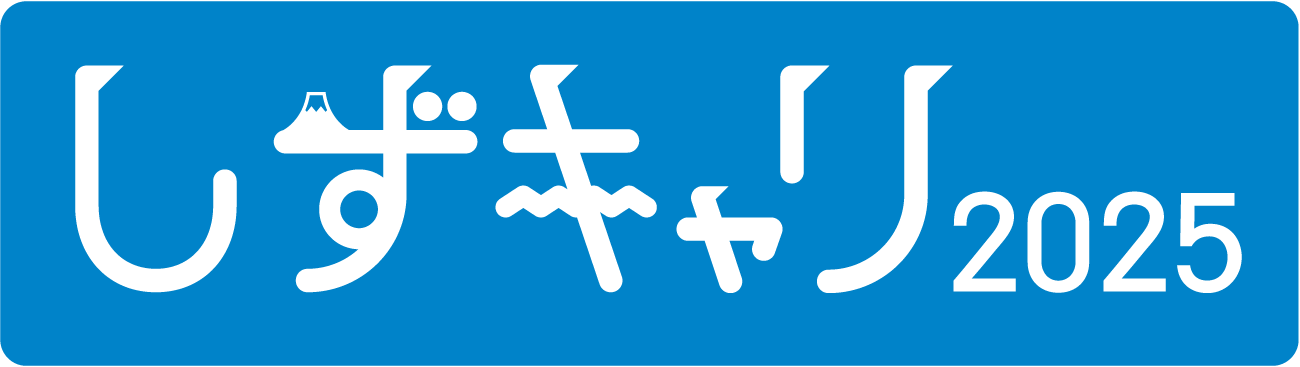 しずキャリ2025